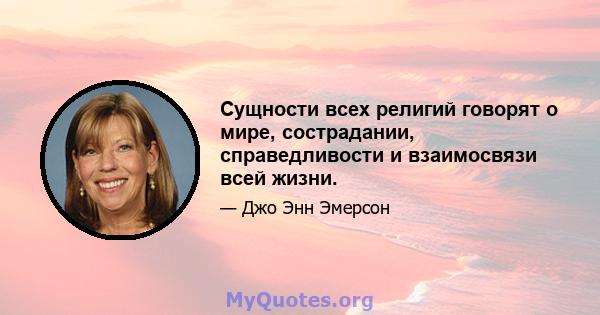 Сущности всех религий говорят о мире, сострадании, справедливости и взаимосвязи всей жизни.

— Джо Энн Эмерсон

MyQuotes.org